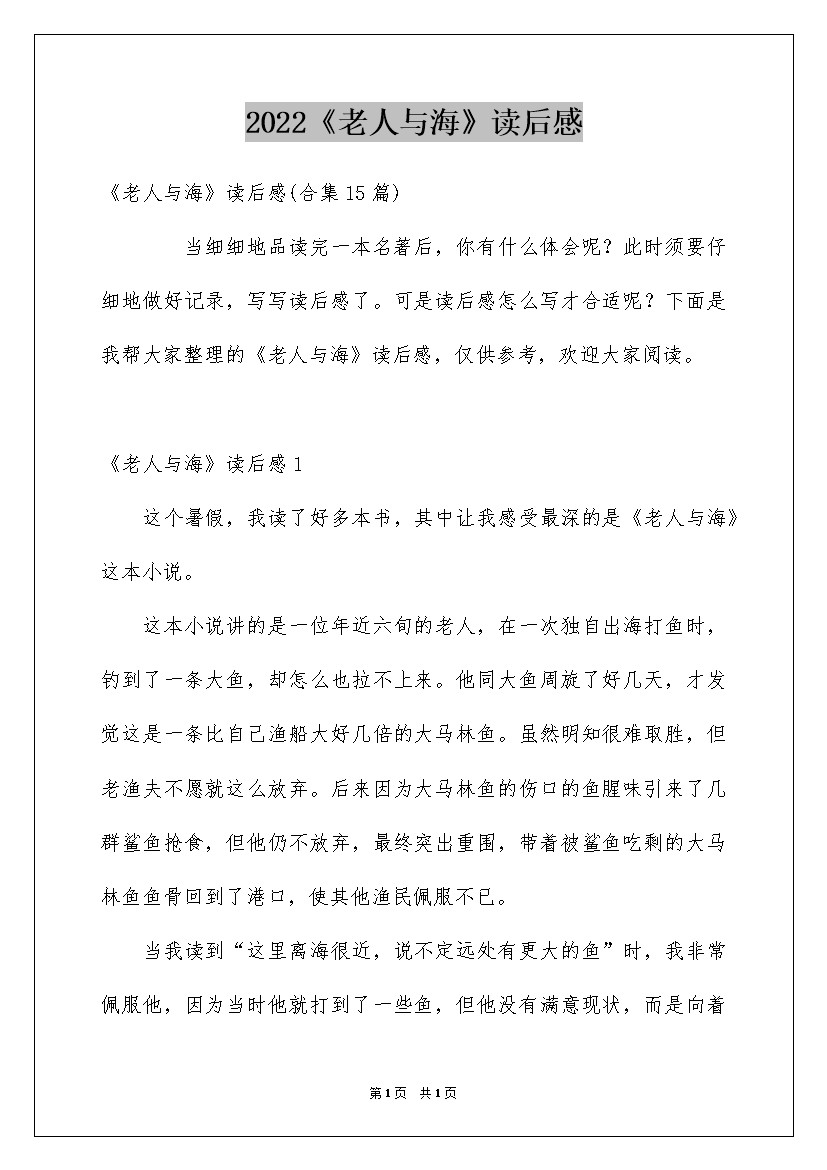 2022《老人与海》读后感

《老人与海》读后感(合集15篇)

当细细地品读完一本名著后，你有什么体会呢？此时须要仔细地做好记录，写写读后感了。可是读后感怎么写才合适呢？下面是我帮大家整理的《老人与海》读后感，仅供参考，欢迎大家阅读。

《老人与海》读后感1

这个暑假，我读了好多本书，其中让我感受最深的是《老人与海》这本小说。

这本小说讲的是一位年近六旬的老人，在一次独自出海打鱼时，钓到了一条大鱼，却怎么也拉不上来。他同大鱼周旋了好几天，才发觉这是一条比自己渔船大好几倍的大马林鱼。虽然明知很难取胜，但老渔夫不愿就这么放弃。后来因为大马林鱼的伤口的鱼腥味引来了几群鲨鱼抢食，但他仍不放弃，最终突出重围，带着被鲨鱼吃剩的大马林鱼鱼骨回到了港口，使其他渔民佩服不已。

当我读到“这里离海很近，说不定远处有更大的鱼”时，我非常佩服他，因为当时他就打到了一些鱼，但他没有满意现状，而是向着

第1页 共1页